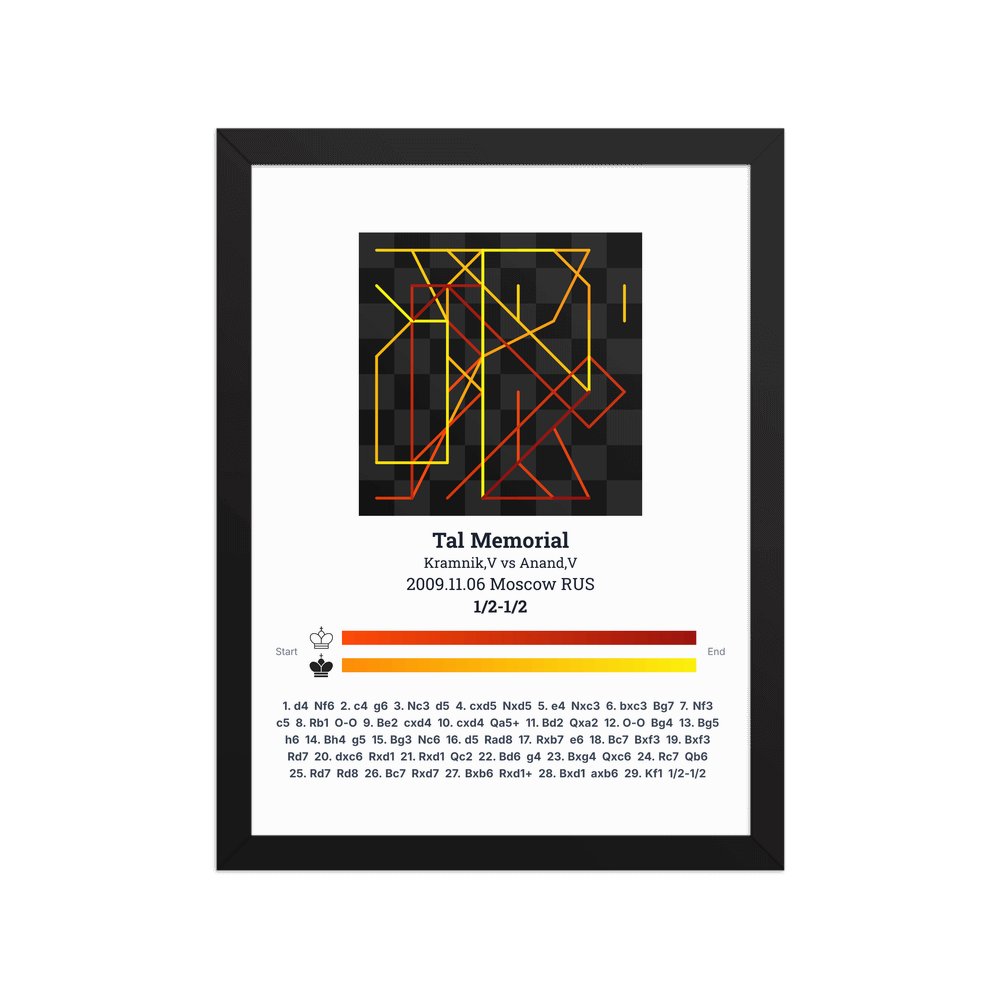 Tal Memorial

Kramnik,V vs Anand,V

2009.11.06 Moscow RUS

1/2-1/2

Start

End

1. d4 Nf6 2. c4 g6 3. Nc3 d5 4. cxd5 Nxd5 5. e4 Nxc3 6. bxc3 Bg7 7. Nf3 c5 8. Rb1 O-O 9. Be2 cxd4 10. cxd4 Qa5+ 11. Bd2 Qxa2 12. O-O Bg4 13. Bg5 h6 14. Bh4 g5 15. Bg3 Nc6 16. d5 Rad8 17. Rxb7 e6 18. Bc7 Bxf3 19. Bxf3 Rd7 20. dxc6 Rxd1 21. Rxd1 Qc2 22. Bd6 g4 23. Bxg4 Qxc6 24. Rc7 Qb6 25. Rd7 Rd8 26. Bc7 Rxd7 27. Bxb6 Rxd1+ 28. Bxd1 axb6 29. Kf1 1/2-1/2